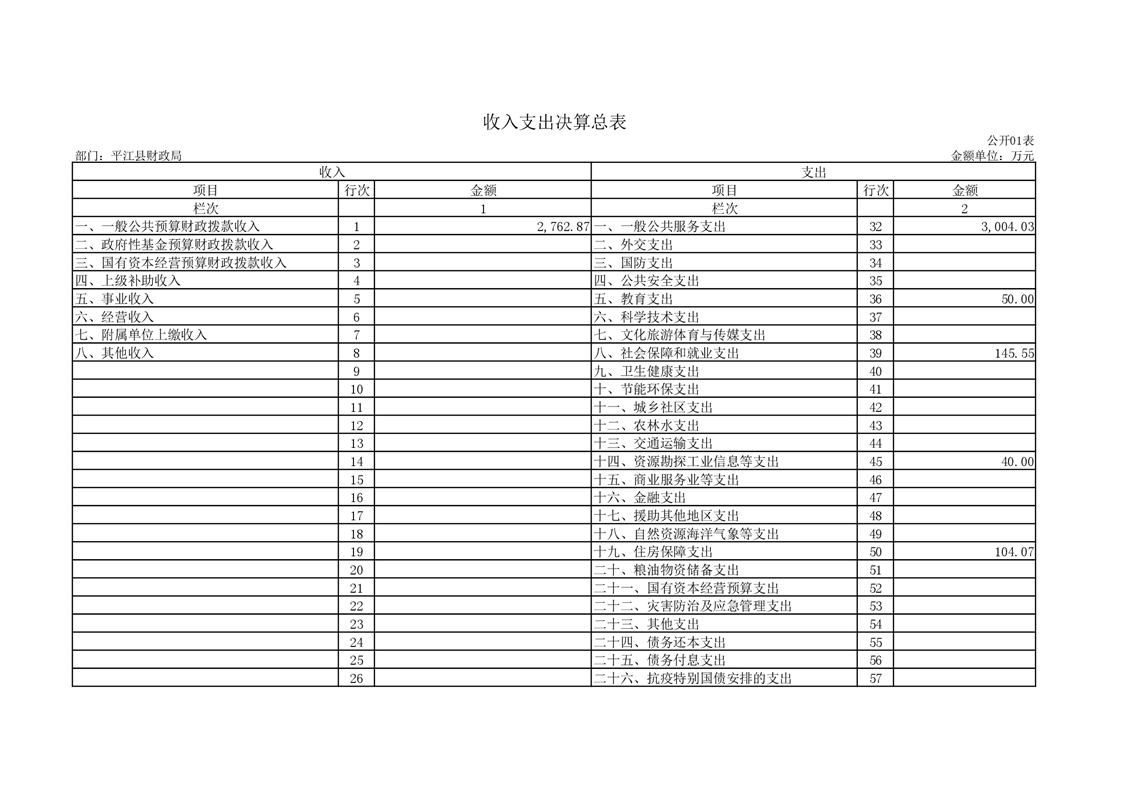 收入支出决算总表

公开01表

部门：平江县财政局

金额单位：万元

| 收入 | | | 支出 | | |
|---|---|---|---|---|---|
| 项目 | 行次 | 金额 | 项目 | 行次 | 金额 |
| 栏次 | | 1 | 栏次 | | 2 |
| 一、一般公共预算财政拨款收入 | 1 | 2,762.87 | 一、一般公共服务支出 | 32 | 3,004.03 |
| 二、政府性基金预算财政拨款收入 | 2 | | 二、外交支出 | 33 | |
| 三、国有资本经营预算财政拨款收入 | 3 | | 三、国防支出 | 34 | |
| 四、上级补助收入 | 4 | | 四、公共安全支出 | 35 | |
| 五、事业收入 | 5 | | 五、教育支出 | 36 | 50.00 |
| 六、经营收入 | 6 | | 六、科学技术支出 | 37 | |
| 七、附属单位上缴收入 | 7 | | 七、文化旅游体育与传媒支出 | 38 | |
| 八、其他收入 | 8 | | 八、社会保障和就业支出 | 39 | 145.55 |
| | 9 | | 九、卫生健康支出 | 40 | |
| | 10 | | 十、节能环保支出 | 41 | |
| | 11 | | 十一、城乡社区支出 | 42 | |
| | 12 | | 十二、农林水支出 | 43 | |
| | 13 | | 十三、交通运输支出 | 44 | |
| | 14 | | 十四、资源勘探工业信息等支出 | 45 | 40.00 |
| | 15 | | 十五、商业服务业等支出 | 46 | |
| | 16 | | 十六、金融支出 | 47 | |
| | 17 | | 十七、援助其他地区支出 | 48 | |
| | 18 | | 十八、自然资源海洋气象等支出 | 49 | |
| | 19 | | 十九、住房保障支出 | 50 | 104.07 |
| | 20 | | 二十、粮油物资储备支出 | 51 | |
| | 21 | | 二十一、国有资本经营预算支出 | 52 | |
| | 22 | | 二十二、灾害防治及应急管理支出 | 53 | |
| | 23 | | 二十三、其他支出 | 54 | |
| | 24 | | 二十四、债务还本支出 | 55 | |
| | 25 | | 二十五、债务付息支出 | 56 | |
| | 26 | | 二十六、抗疫特别国债安排的支出 | 57 | |